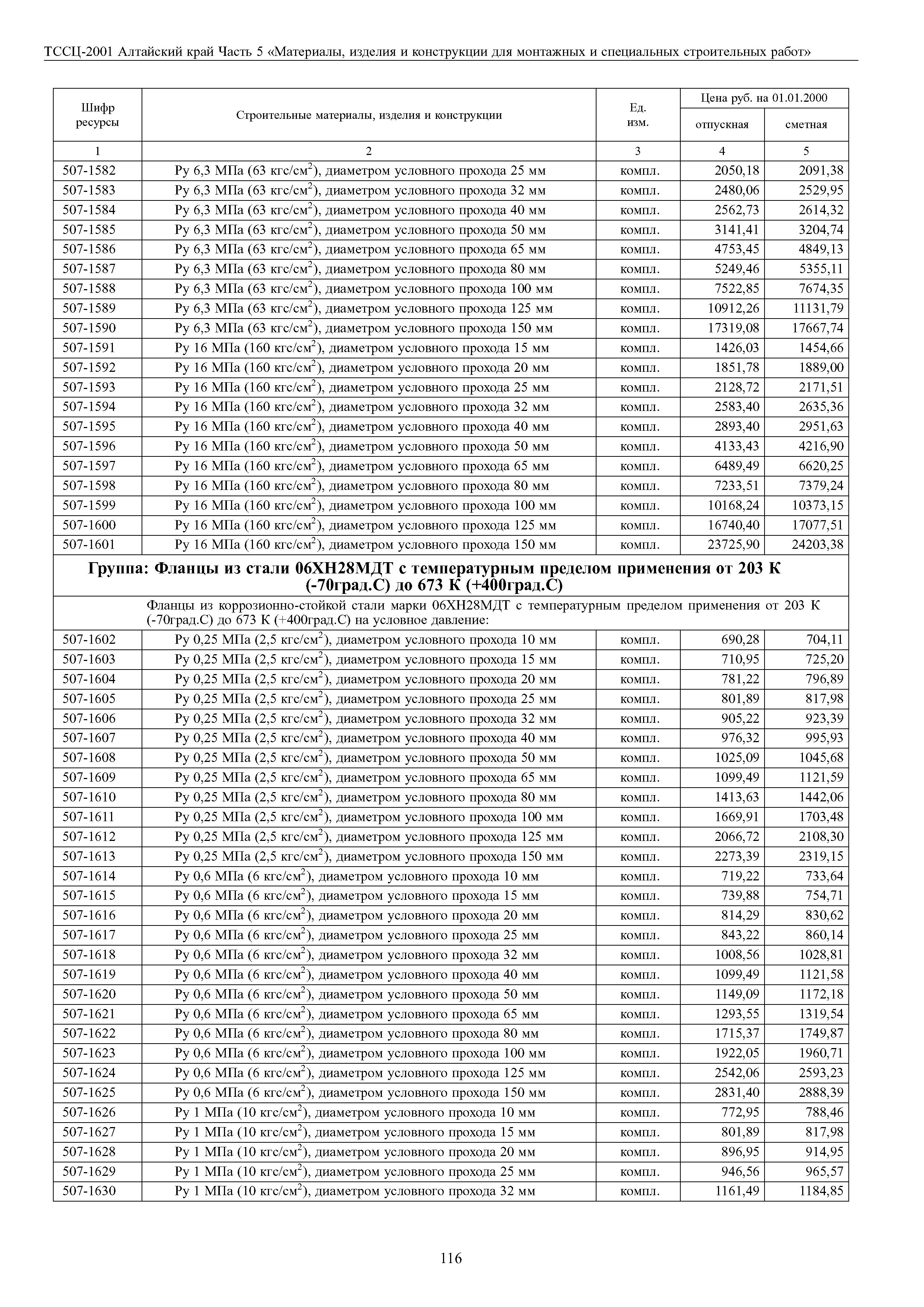 ТССЦ-2001 Алтайский край Часть 5 «Материалы, изделия и конструкции для монтажных и специальных строительных работ»

| Шифр ресурсы | Строительные материалы, изделия и конструкции | Ед. изм. | Цена руб. на 01.01.2000 отпускная | Цена руб. на 01.01.2000 сметная |
|---|---|---|---|---|
| 1 | 2 | 3 | 4 | 5 |
| 507-1582 | Ру 6,3 МПа (63 кгс/см$^2$), диаметром условного прохода 25 мм | компл. | 2050,18 | 2091,38 |
| 507-1583 | Ру 6,3 МПа (63 кгс/см$^2$), диаметром условного прохода 32 мм | компл. | 2480,06 | 2529,95 |
| 507-1584 | Ру 6,3 МПа (63 кгс/см$^2$), диаметром условного прохода 40 мм | компл. | 2562,73 | 2614,32 |
| 507-1585 | Ру 6,3 МПа (63 кгс/см$^2$), диаметром условного прохода 50 мм | компл. | 3141,41 | 3204,74 |
| 507-1586 | Ру 6,3 МПа (63 кгс/см$^2$), диаметром условного прохода 65 мм | компл. | 4753,45 | 4849,13 |
| 507-1587 | Ру 6,3 МПа (63 кгс/см$^2$), диаметром условного прохода 80 мм | компл. | 5249,46 | 5355,11 |
| 507-1588 | Ру 6,3 МПа (63 кгс/см$^2$), диаметром условного прохода 100 мм | компл. | 7522,85 | 7674,35 |
| 507-1589 | Ру 6,3 МПа (63 кгс/см$^2$), диаметром условного прохода 125 мм | компл. | 10912,26 | 11131,79 |
| 507-1590 | Ру 6,3 МПа (63 кгс/см$^2$), диаметром условного прохода 150 мм | компл. | 17319,08 | 17667,74 |
| 507-1591 | Ру 16 МПа (160 кгс/см$^2$), диаметром условного прохода 15 мм | компл. | 1426,03 | 1454,66 |
| 507-1592 | Ру 16 МПа (160 кгс/см$^2$), диаметром условного прохода 20 мм | компл. | 1851,78 | 1889,00 |
| 507-1593 | Ру 16 МПа (160 кгс/см$^2$), диаметром условного прохода 25 мм | компл. | 2128,72 | 2171,51 |
| 507-1594 | Ру 16 МПа (160 кгс/см$^2$), диаметром условного прохода 32 мм | компл. | 2583,40 | 2635,36 |
| 507-1595 | Ру 16 МПа (160 кгс/см$^2$), диаметром условного прохода 40 мм | компл. | 2893,40 | 2951,63 |
| 507-1596 | Ру 16 МПа (160 кгс/см$^2$), диаметром условного прохода 50 мм | компл. | 4133,43 | 4216,90 |
| 507-1597 | Ру 16 МПа (160 кгс/см$^2$), диаметром условного прохода 65 мм | компл. | 6489,49 | 6620,25 |
| 507-1598 | Ру 16 МПа (160 кгс/см$^2$), диаметром условного прохода 80 мм | компл. | 7233,51 | 7379,24 |
| 507-1599 | Ру 16 МПа (160 кгс/см$^2$), диаметром условного прохода 100 мм | компл. | 10168,24 | 10373,15 |
| 507-1600 | Ру 16 МПа (160 кгс/см$^2$), диаметром условного прохода 125 мм | компл. | 16740,40 | 17077,51 |
| 507-1601 | Ру 16 МПа (160 кгс/см$^2$), диаметром условного прохода 150 мм | компл. | 23725,90 | 24203,38 |
| Группа: Фланцы из стали 06ХН28МДТ с температурным пределом применения от 203 К (-70град.С) до 673 К (+400град.С) | | | | |
| | Фланцы из коррозионно-стойкой стали марки 06ХН28МДТ с температурным пределом применения от 203 К (-70град.С) до 673 К (+400град.С) на условное давление: | | | |
| 507-1602 | Ру 0,25 МПа (2,5 кгс/см$^2$), диаметром условного прохода 10 мм | компл. | 690,28 | 704,11 |
| 507-1603 | Ру 0,25 МПа (2,5 кгс/см$^2$), диаметром условного прохода 15 мм | компл. | 710,95 | 725,20 |
| 507-1604 | Ру 0,25 МПа (2,5 кгс/см$^2$), диаметром условного прохода 20 мм | компл. | 781,22 | 796,89 |
| 507-1605 | Ру 0,25 МПа (2,5 кгс/см$^2$), диаметром условного прохода 25 мм | компл. | 801,89 | 817,98 |
| 507-1606 | Ру 0,25 МПа (2,5 кгс/см$^2$), диаметром условного прохода 32 мм | компл. | 905,22 | 923,39 |
| 507-1607 | Ру 0,25 МПа (2,5 кгс/см$^2$), диаметром условного прохода 40 мм | компл. | 976,32 | 995,93 |
| 507-1608 | Ру 0,25 МПа (2,5 кгс/см$^2$), диаметром условного прохода 50 мм | компл. | 1025,09 | 1045,68 |
| 507-1609 | Ру 0,25 МПа (2,5 кгс/см$^2$), диаметром условного прохода 65 мм | компл. | 1099,49 | 1121,59 |
| 507-1610 | Ру 0,25 МПа (2,5 кгс/см$^2$), диаметром условного прохода 80 мм | компл. | 1413,63 | 1442,06 |
| 507-1611 | Ру 0,25 МПа (2,5 кгс/см$^2$), диаметром условного прохода 100 мм | компл. | 1669,91 | 1703,48 |
| 507-1612 | Ру 0,25 МПа (2,5 кгс/см$^2$), диаметром условного прохода 125 мм | компл. | 2066,72 | 2108,30 |
| 507-1613 | Ру 0,25 МПа (2,5 кгс/см$^2$), диаметром условного прохода 150 мм | компл. | 2273,39 | 2319,15 |
| 507-1614 | Ру 0,6 МПа (6 кгс/см$^2$), диаметром условного прохода 10 мм | компл. | 719,22 | 733,64 |
| 507-1615 | Ру 0,6 МПа (6 кгс/см$^2$), диаметром условного прохода 15 мм | компл. | 739,88 | 754,71 |
| 507-1616 | Ру 0,6 МПа (6 кгс/см$^2$), диаметром условного прохода 20 мм | компл. | 814,29 | 830,62 |
| 507-1617 | Ру 0,6 МПа (6 кгс/см$^2$), диаметром условного прохода 25 мм | компл. | 843,22 | 860,14 |
| 507-1618 | Ру 0,6 МПа (6 кгс/см$^2$), диаметром условного прохода 32 мм | компл. | 1008,56 | 1028,81 |
| 507-1619 | Ру 0,6 МПа (6 кгс/см$^2$), диаметром условного прохода 40 мм | компл. | 1099,49 | 1121,58 |
| 507-1620 | Ру 0,6 МПа (6 кгс/см$^2$), диаметром условного прохода 50 мм | компл. | 1149,09 | 1172,18 |
| 507-1621 | Ру 0,6 МПа (6 кгс/см$^2$), диаметром условного прохода 65 мм | компл. | 1293,55 | 1319,54 |
| 507-1622 | Ру 0,6 МПа (6 кгс/см$^2$), диаметром условного прохода 80 мм | компл. | 1715,37 | 1749,87 |
| 507-1623 | Ру 0,6 МПа (6 кгс/см$^2$), диаметром условного прохода 100 мм | компл. | 1922,05 | 1960,71 |
| 507-1624 | Ру 0,6 МПа (6 кгс/см$^2$), диаметром условного прохода 125 мм | компл. | 2542,06 | 2593,23 |
| 507-1625 | Ру 0,6 МПа (6 кгс/см$^2$), диаметром условного прохода 150 мм | компл. | 2831,40 | 2888,39 |
| 507-1626 | Ру 1 МПа (10 кгс/см$^2$), диаметром условного прохода 10 мм | компл. | 772,95 | 788,46 |
| 507-1627 | Ру 1 МПа (10 кгс/см$^2$), диаметром условного прохода 15 мм | компл. | 801,89 | 817,98 |
| 507-1628 | Ру 1 МПа (10 кгс/см$^2$), диаметром условного прохода 20 мм | компл. | 896,95 | 914,95 |
| 507-1629 | Ру 1 МПа (10 кгс/см$^2$), диаметром условного прохода 25 мм | компл. | 946,56 | 965,57 |
| 507-1630 | Ру 1 МПа (10 кгс/см$^2$), диаметром условного прохода 32 мм | компл. | 1161,49 | 1184,85 |

116